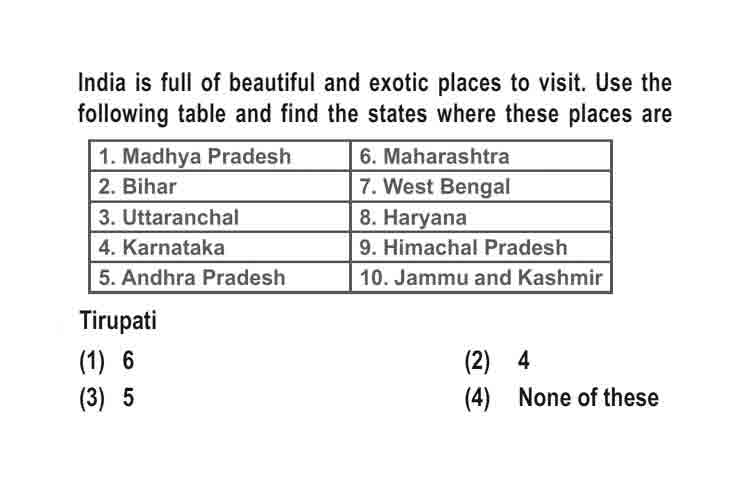 India is full of beautiful and exotic places to visit. Use the following table and find the states where these places are

| 1. Madhya Pradesh | 6. Maharashtra |
|---|---|
| 2. Bihar | 7. West Bengal |
| 3. Uttaranchal | 8. Haryana |
| 4. Karnataka | 9. Himachal Pradesh |
| 5. Andhra Pradesh | 10. Jammu and Kashmir |

Tirupati

(1) 6

(2) 4

(3) 5

(4) None of these